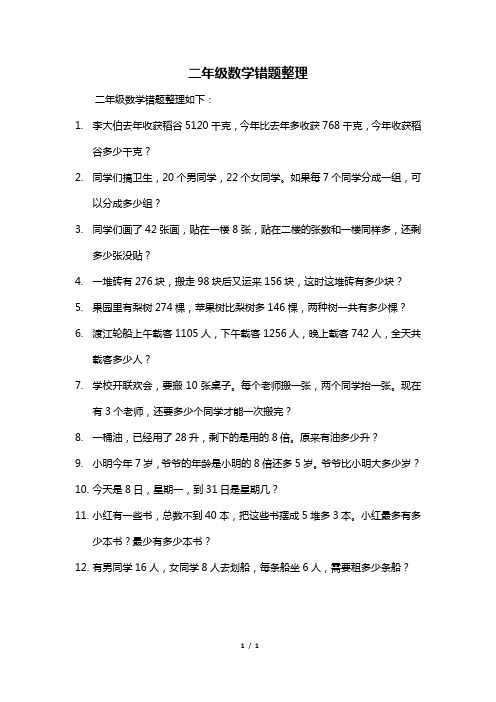 二年级数学错题整理

二年级数学错题整理如下：

1. 李大伯去年收获稻谷 5120 千克，今年比去年多收获 768 千克，今年收获稻谷多少千克？

2. 同学们搞卫生，20 个男同学，22 个女同学。如果每 7 个同学分成一组，可以分成多少组？

3. 同学们画了 42 张画，贴在一楼 8 张，贴在二楼的张数和一楼同样多，还剩多少张没贴？

4. 一堆砖有 276 块，搬走 98 块后又运来 156 块，这时这堆砖有多少块？

5. 果园里有梨树 274 棵，苹果树比梨树多 146 棵，两种树一共有多少棵？

6. 滨江轮船上午载客 1105 人，下午载客 1256 人，晚上载客 742 人，全天共载客多少人？

7. 学校开联欢会，要搬 10 张桌子。每个老师搬一张，两个同学抬一张。现在有 3 个老师，还要多少个同学才能一次搬完？

8. 一桶油，已经用了 28 升，剩下的是用的 8 倍。原来有油多少升？

9. 小明今年 7 岁，爷爷的年龄是小明的 8 倍还多 5 岁。爷爷比小明大多少岁？

10. 今天是 8 日，星期一，到 31 日是星期几？

11. 小红有一些书，总数不到 40 本，把这些书摆成 5 堆多 3 本。小红最多有多少本书？最少有多少本书？

12. 有男同学 16 人，女同学 8 人去划船，每条船坐 6 人，需要租多少条船？

1 / 1